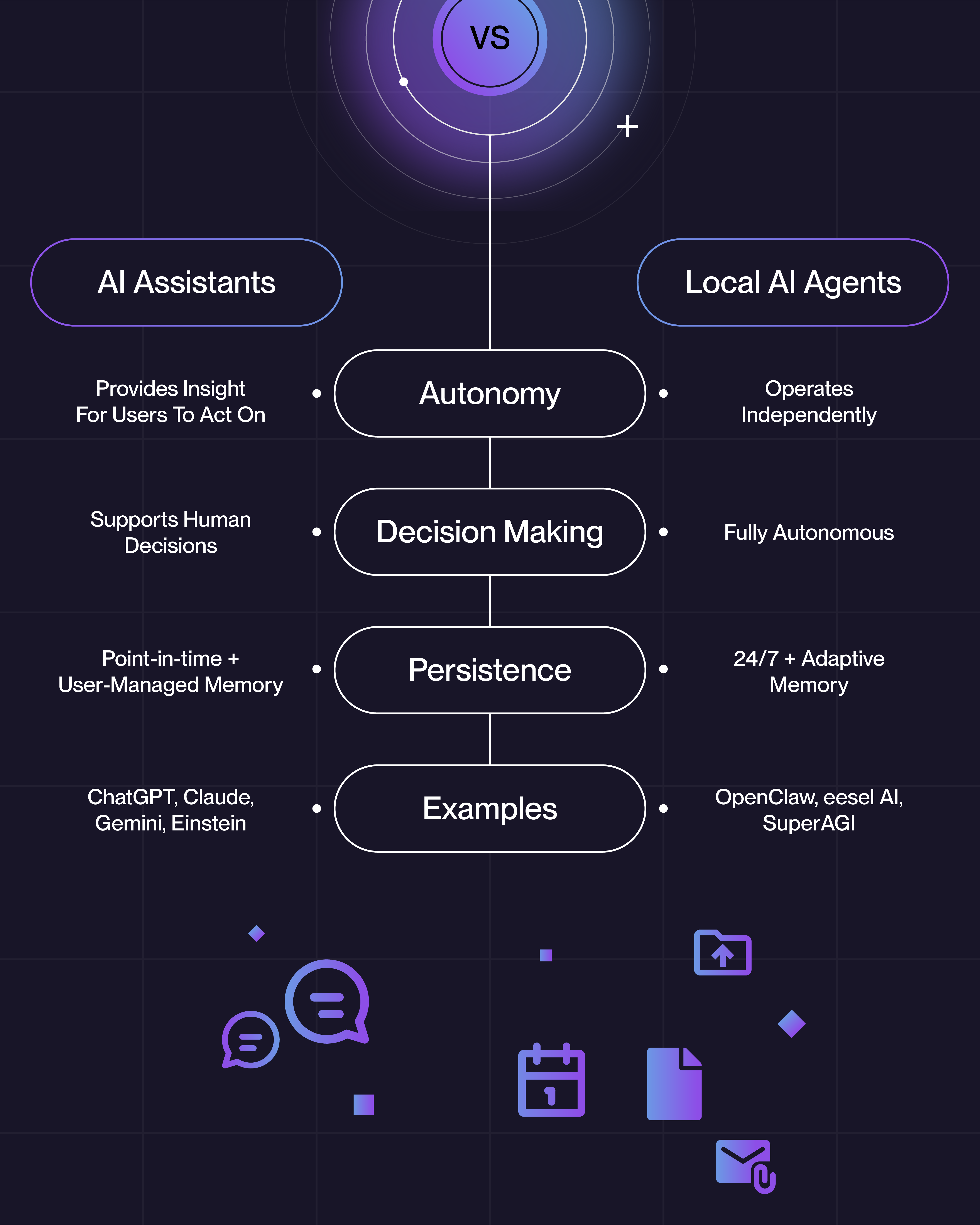 VS

AI Assistants

Local AI Agents

Provides Insight For Users To Act On

Autonomy

Operates Independently

Supports Human Decisions

Decision Making

Fully Autonomous

Point-in-time + User-Managed Memory

Persistence

24/7 + Adaptive Memory

ChatGPT, Claude, Gemini, Einstein

Examples

OpenClaw, eesel AI, SuperAGI

1